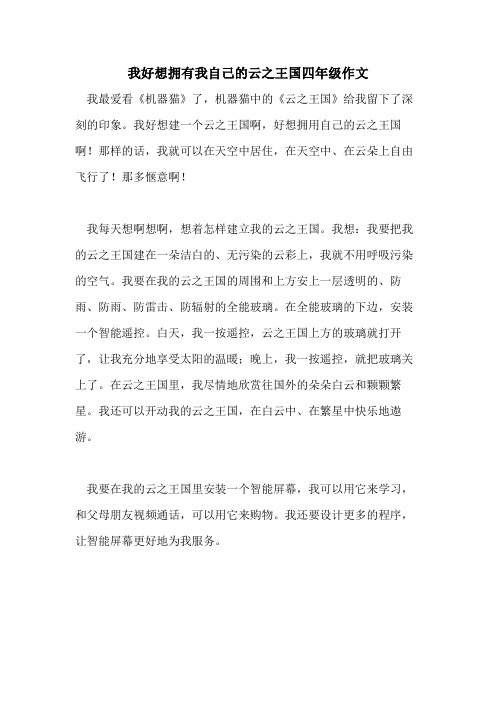 我好想拥有我自己的云之王国四年级作文

我最爱看《机器猫》了，机器猫中的《云之王国》给我留下了深刻的印象。我好想建一个云之王国啊，好想拥用自己的云之王国啊！那样的话，我就可以在天空中居住，在天空中、在云朵上自由飞行了！那多惬意啊！

我每天想啊想啊，想着怎样建立我的云之王国。我想：我要把我的云之王国建在一朵洁白的、无污染的云彩上，我就不用呼吸污染的空气。我要在我的云之王国的周围和上方安上一层透明的、防雨、防雨、防雷击、防辐射的全能玻璃。在全能玻璃的下边，安装一个智能遥控。白天，我一按遥控，云之王国上方的玻璃就打开了，让我充分地享受太阳的温暖；晚上，我一按遥控，就把玻璃关上了。在云之王国里，我尽情地欣赏往国外的朵朵白云和颗颗繁星。我还可以开动我的云之王国，在白云中、在繁星中快乐地遨游。

我要在我的云之王国里安装一个智能屏幕，我可以用它来学习，和父母朋友视频通话，可以用它来购物。我还要设计更多的程序，让智能屏幕更好地为我服务。